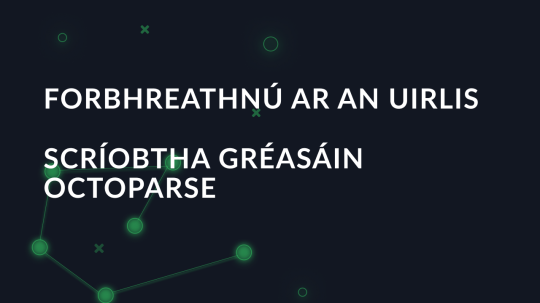 FORBHREATHNÚ AR AN UIRLIS

SCRÍOBTHA GRÉASÁIN OCTOPARSE